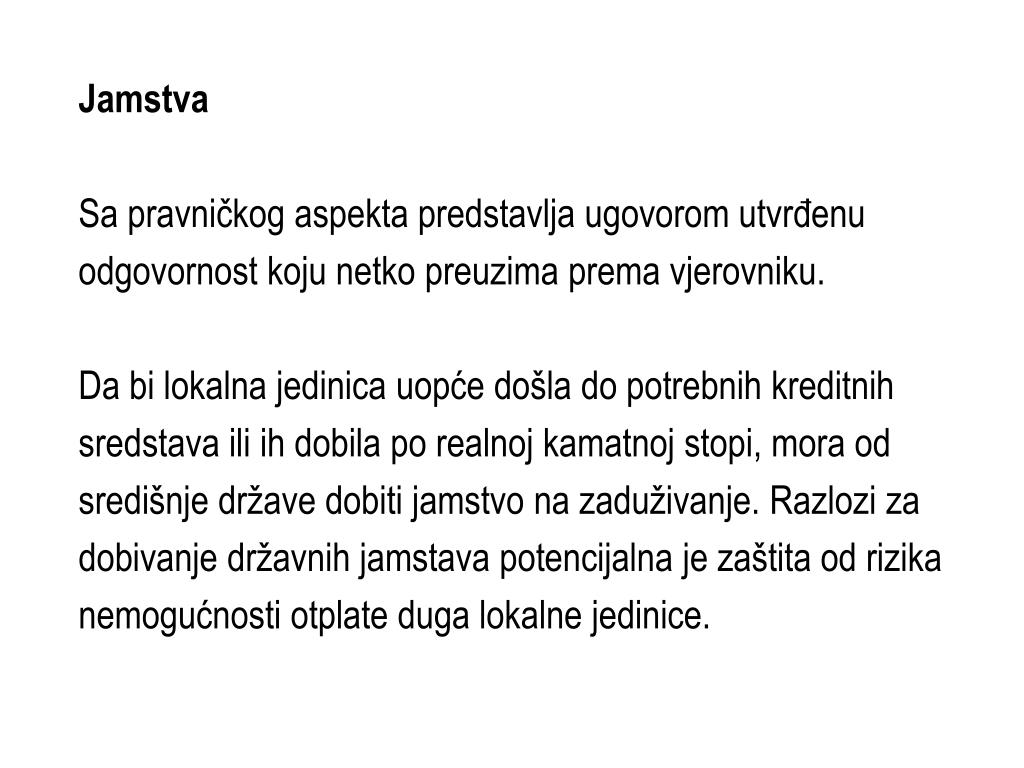 Jamstva

Sa pravničkog aspekta predstavlja ugovorom utvrđenu odgovornost koju netko preuzima prema vjerovniku.

Da bi lokalna jedinica uopće došla do potrebnih kreditnih sredstava ili ih dobila po realnoj kamatnoj stopi, mora od središnje države dobiti jamstvo na zaduživanje. Razlozi za dobivanje državnih jamstava potencijalna je zaštita od rizika nemogućnosti otplate duga lokalne jedinice.